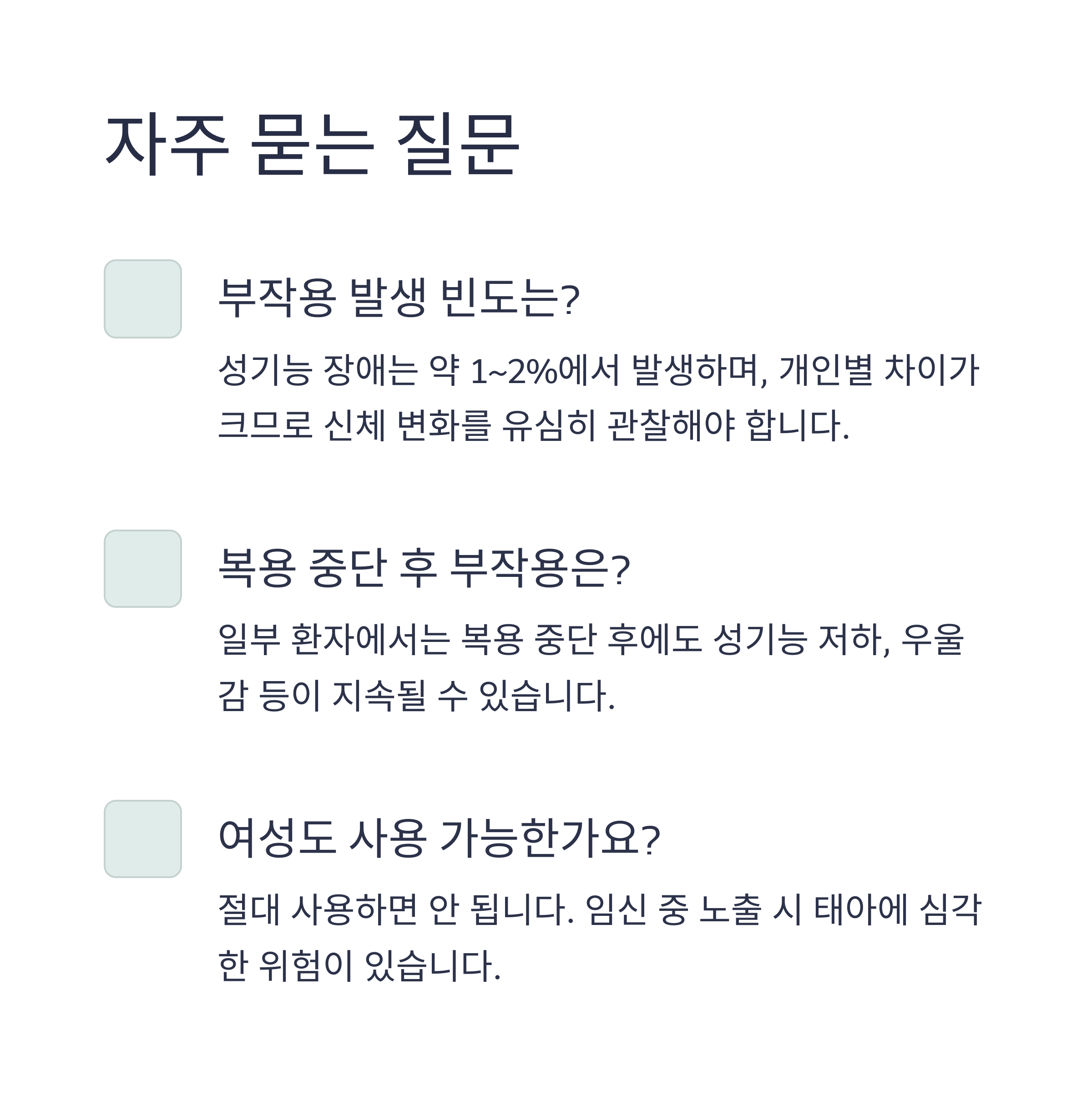 자주 묻는 질문

부작용 발생 빈도는?

성기능 장애는 약 1~2%에서 발생하며, 개인별 차이가 크므로 신체 변화를 유심히 관찰해야 합니다.

복용 중단 후 부작용은?

일부 환자에서는 복용 중단 후에도 성기능 저하, 우울감 등이 지속될 수 있습니다.

여성도 사용 가능한가요?

절대 사용하면 안 됩니다. 임신 중 노출 시 태아에 심각한 위험이 있습니다.